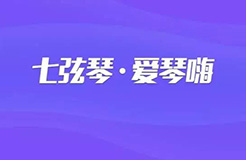 七弦琴·爱琴嗨